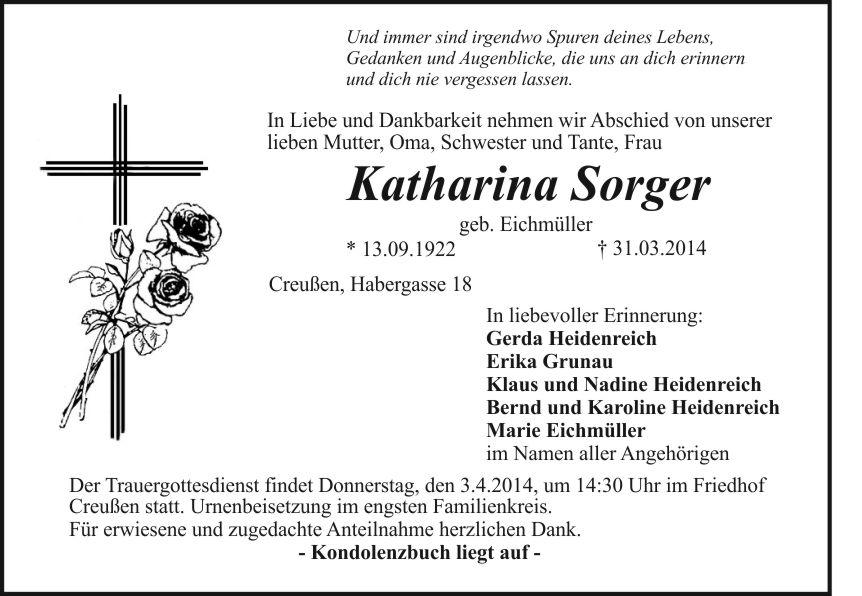 Und immer sind irgendwo Spuren deines Lebens, Gedanken und Augenblicke, die uns an dich erinnern und dich nie vergessen lassen.

In Liebe und Dankbarkeit nehmen wir Abschied von unserer lieben Mutter, Oma, Schwester und Tante, Frau

Katharina Sorger

geb. Eichmüller

* 13.09.1922 † 31.03.2014

Creußen, Habergasse 18

In liebevoller Erinnerung:
Gerda Heidenreich
Erika Grunau
Klaus und Nadine Heidenreich
Bernd und Karoline Heidenreich
Marie Eichmüller
im Namen aller Angehörigen

Der Trauergottesdienst findet Donnerstag, den 3.4.2014, um 14:30 Uhr im Friedhof Creußen statt. Urnenbeisetzung im engsten Familienkreis.
Für erwiesene und zugedachte Anteilnahme herzlichen Dank.
- Kondolenzbuch liegt auf -